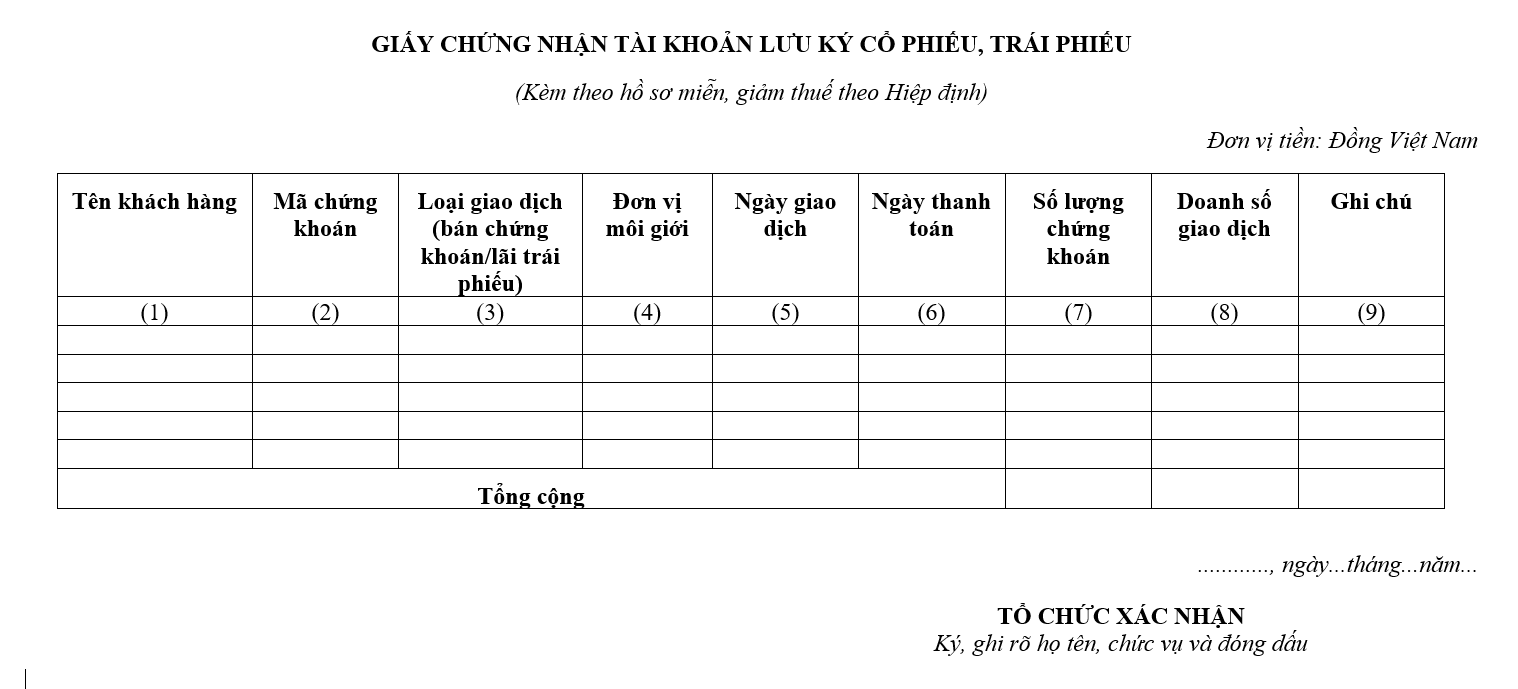 GIẤY CHỨNG NHẬN TÀI KHOẢN LƯU KÝ CỔ PHIẾU, TRÁI PHIẾU

(Kèm theo hồ sơ miễn, giảm thuế theo Hiệp định)

Đơn vị tiền: Đồng Việt Nam

| Tên khách hàng | Mã chứng khoán | Loại giao dịch (bán chứng khoán/lãi trái phiếu) | Đơn vị môi giới | Ngày giao dịch | Ngày thanh toán | Số lượng chứng khoán | Doanh số giao dịch | Ghi chú |
|---|---|---|---|---|---|---|---|---|
| (1) | (2) | (3) | (4) | (5) | (6) | (7) | (8) | (9) |
| | | | | | | | | |
| | | | | | | | | |
| | | | | | | | | |
| | | | | | | | | |
| | | | | | | | | |
| Tổng cộng | | | | | | | | |

............, ngày...tháng...năm...

TỔ CHỨC XÁC NHẬN
Ký, ghi rõ họ tên, chức vụ và đóng dấu